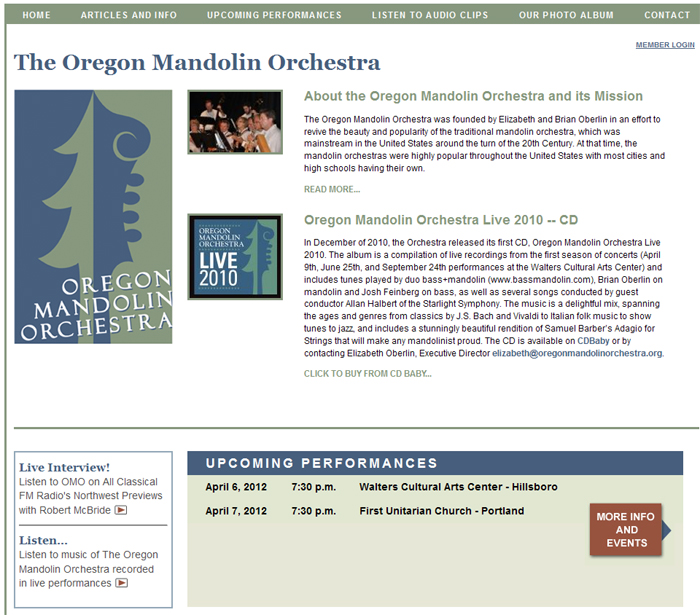 HOME ARTICLES AND INFO UPCOMING PERFORMANCES LISTEN TO AUDIO CLIPS OUR PHOTO ALBUM CONTACT

MEMBER LOGIN

The Oregon Mandolin Orchestra

OREGON MANDOLIN ORCHESTRA

About the Oregon Mandolin Orchestra and its Mission

The Oregon Mandolin Orchestra was founded by Elizabeth and Brian Oberlin in an effort to revive the beauty and popularity of the traditional mandolin orchestra, which was mainstream in the United States around the turn of the 20th Century. At that time, the mandolin orchestras were highly popular throughout the United States with most cities and high schools having their own.

READ MORE...

OREGON MANDOLIN ORCHESTRA LIVE 2010

Oregon Mandolin Orchestra Live 2010 -- CD

In December of 2010, the Orchestra released its first CD, Oregon Mandolin Orchestra Live 2010. The album is a compilation of live recordings from the first season of concerts (April 9th, June 25th, and September 24th performances at the Walters Cultural Arts Center) and includes tunes played by duo bass+mandolin (www.bassmandolin.com), Brian Oberlin on mandolin and Josh Feinberg on bass, as well as several songs conducted by guest conductor Allan Halbert of the Starlight Symphony. The music is a delightful mix, spanning the ages and genres from classics by J.S. Bach and Vivaldi to Italian folk music to show tunes to jazz, and includes a stunningly beautiful rendition of Samuel Barber's Adagio for Strings that will make any mandolinist proud. The CD is available on CDBaby or by contacting Elizabeth Oberlin, Executive Director elizabeth@oregonmandolinorchestra.org.

CLICK TO BUY FROM CD BABY...

Live Interview!
Listen to OMO on All Classical FM Radio's Northwest Previews with Robert McBride

Listen...
Listen to music of The Oregon Mandolin Orchestra recorded in live performances

UPCOMING PERFORMANCES

| April 6, 2012 | 7:30 p.m. | Walters Cultural Arts Center - Hillsboro |
|---|---|---|
| April 7, 2012 | 7:30 p.m. | First Unitarian Church - Portland |

MORE INFO AND EVENTS